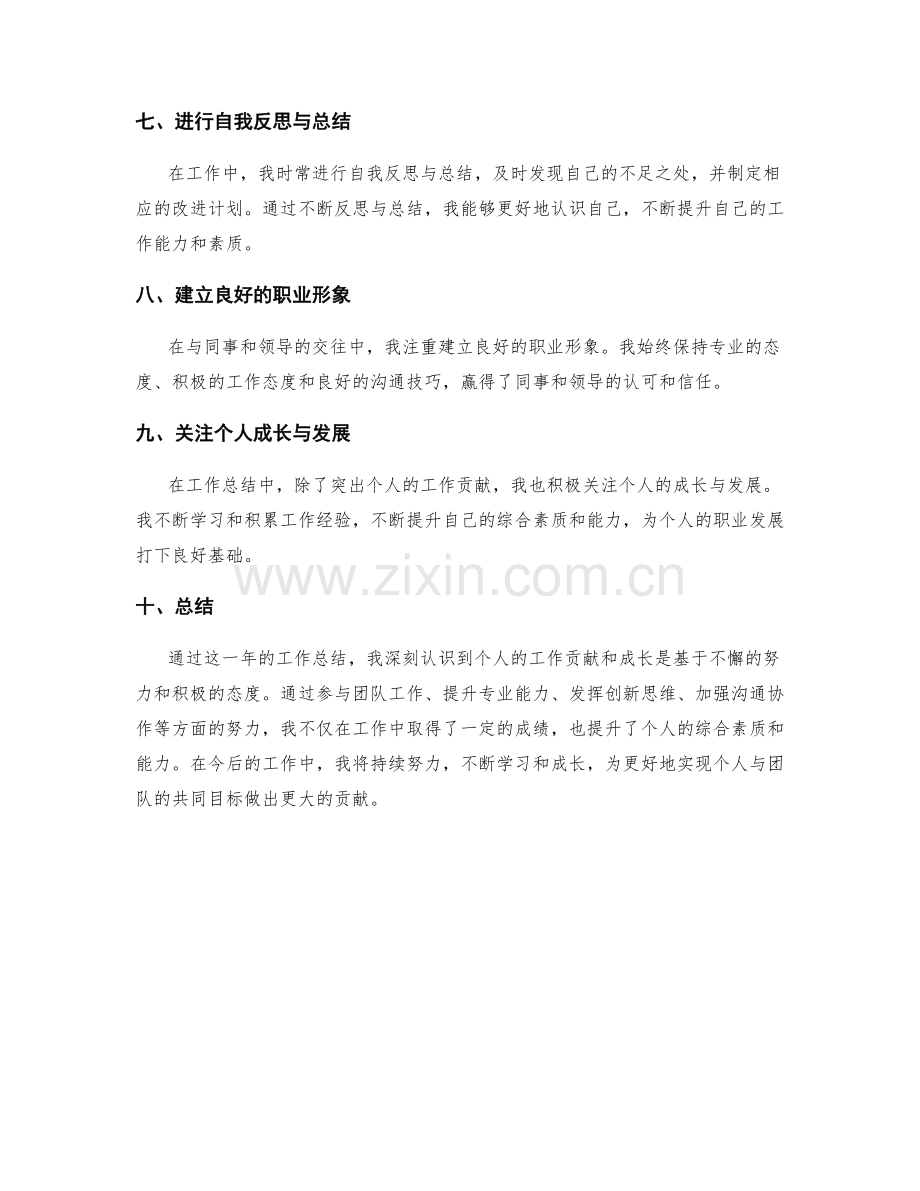 七、进行自我反思与总结

在工作中，我时常进行自我反思与总结，及时发现自己的不足之处，并制定相应的改进计划。通过不断反思与总结，我能够更好地认识自己，不断提升自己的工作能力和素质。

八、建立良好的职业形象

在与同事和领导的交往中，我注重建立良好的职业形象。我始终保持专业的态度、积极的工作态度和良好的沟通技巧，赢得了同事和领导的认可和信任。

九、关注个人成长与发展

在工作总结中，除了突出个人的工作贡献，我也积极关注个人的成长与发展。我不断学习和积累工作经验，不断提升自己的综合素质和能力，为个人的职业发展打下良好基础。

www.zixin.com.cn

十、总结

通过这一年的工作总结，我深刻认识到个人的工作贡献和成长是基于不懈的努力和积极的态度。通过参与团队工作、提升专业能力、发挥创新思维、加强沟通协作等方面的努力，我不仅在工作中取得了一定的成绩，也提升了个人的综合素质和能力。在今后的工作中，我将持续努力，不断学习和成长，为更好地实现个人与团队的共同目标做出更大的贡献。